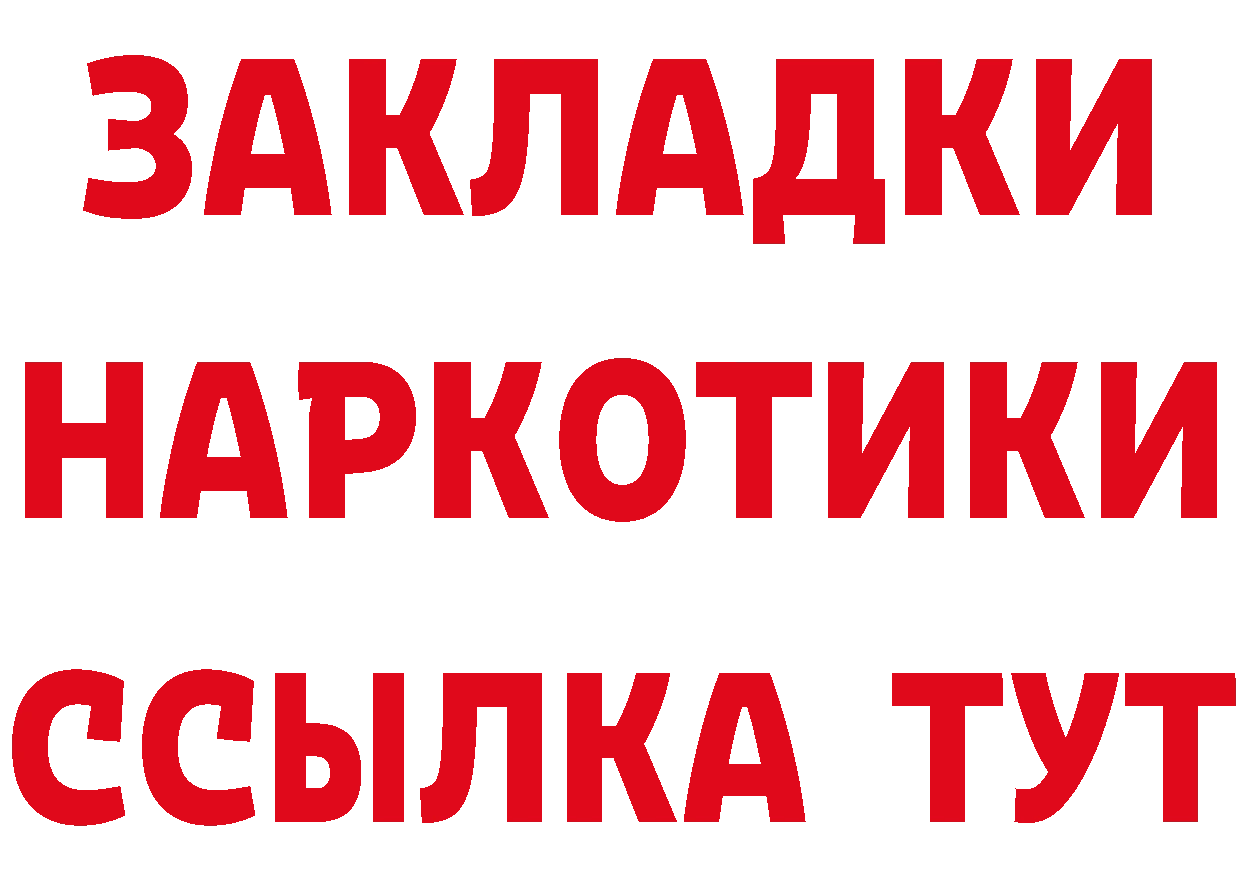 ЗАКЛАДКИ
НАРКОТИКИ
ССЫЛКА ТУТ